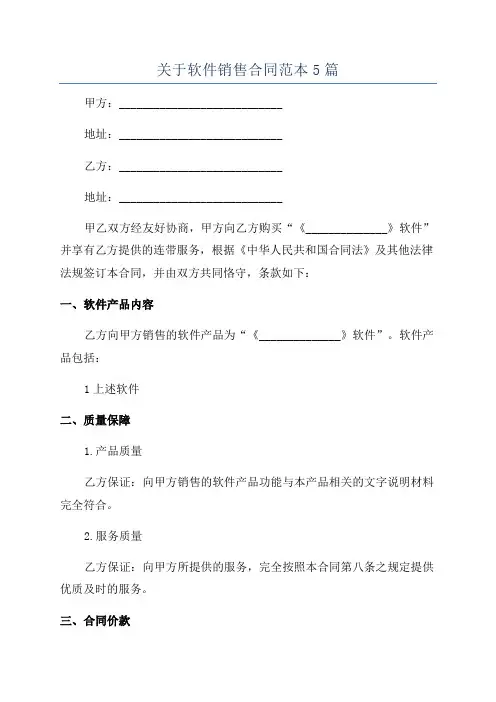 关于软件销售合同范本5篇

甲方：____________________________

地址：____________________________

乙方：____________________________

地址：____________________________

甲乙双方经友好协商，甲方向乙方购买“《______________》软件”并享有乙方提供的连带服务，根据《中华人民共和国合同法》及其他法律法规签订本合同，并由双方共同恪守，条款如下：

一、软件产品内容

乙方向甲方销售的软件产品为“《______________》软件”。软件产品包括：

1上述软件

二、质量保障

1.产品质量

乙方保证：向甲方销售的软件产品功能与本产品相关的文字说明材料完全符合。

2.服务质量

乙方保证：向甲方所提供的服务，完全按照本合同第八条之规定提供优质及时的服务。

三、合同价款